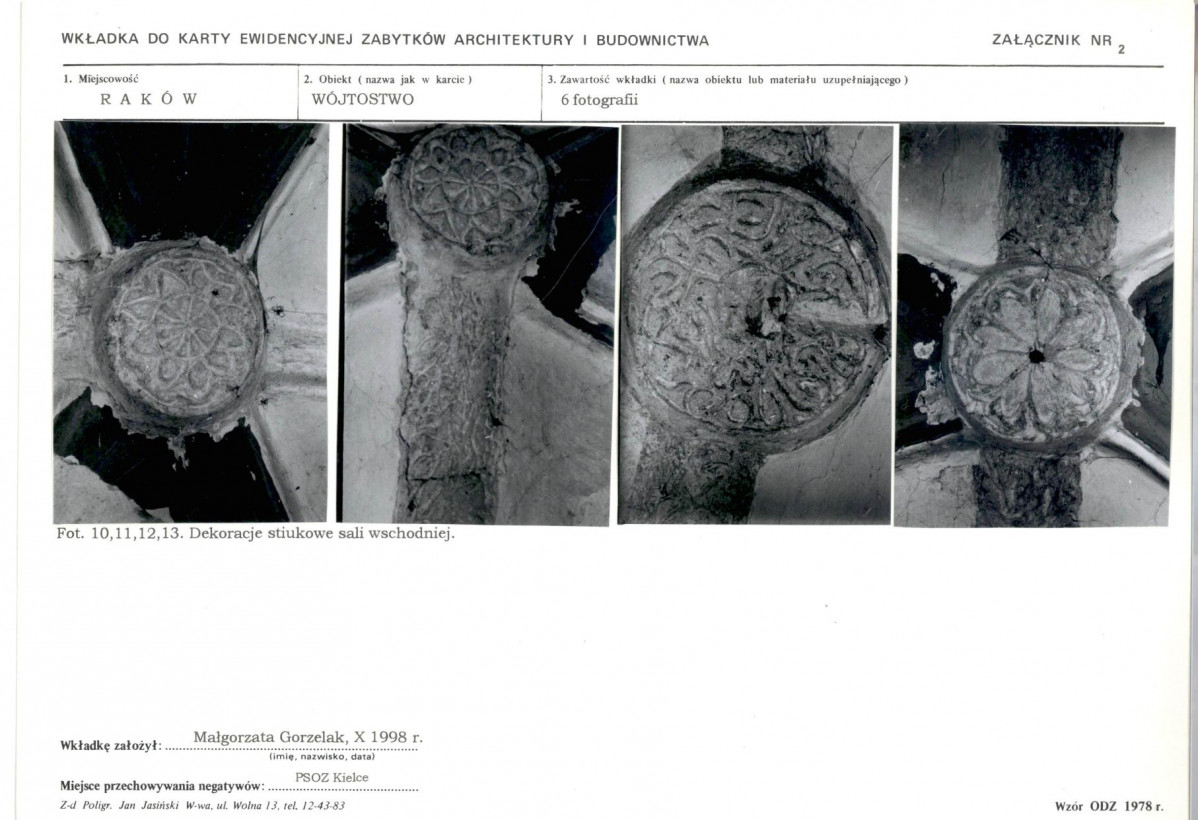 WKŁADKA DO KARTY EWIDENCYJNEJ ZABYTKÓW ARCHITEKTURY I BUDOWNICTWA

ZAŁĄCZNIK NR 2

1. Miejscowość
R A K Ó W

2. Obiekt ( nazwa jak w karcie )
WÓJTOSTWO

3. Zawartość wkładki ( nazwa obiektu lub materiału uzupełniającego )
6 fotografii

Fot. 10,11,12,13. Dekoracje stiukowe sali wschodniej.

Wkładkę założył: Małgorzata Gorzelak, X 1998 r.
(imię, nazwisko, data)

Miejsce przechowywania negatywów: PSOZ Kielce

Z-d Poligr. Jan Jasiński W-wa, ul. Wolna 13, tel. 12-43-83

Wzór ODZ 1978 r.